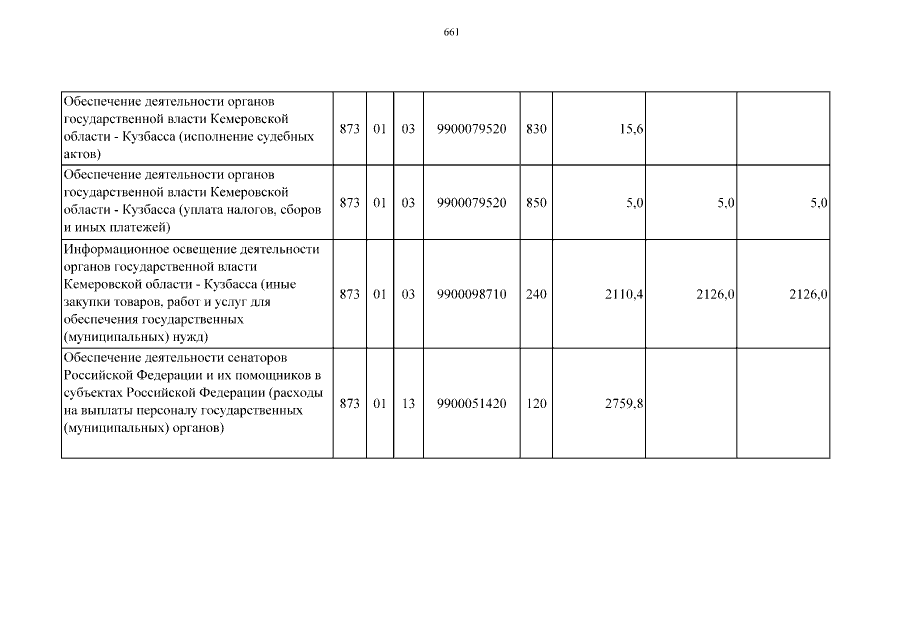 661

| | | | | | | | | |
|---|---|---|---|---|---|---|---|---|
| Обеспечение деятельности органов государственной власти Кемеровской области - Кузбасса (исполнение судебных актов) | 873 | 01 | 03 | 9900079520 | 830 | 15,6 | | |
| Обеспечение деятельности органов государственной власти Кемеровской области - Кузбасса (уплата налогов, сборов и иных платежей) | 873 | 01 | 03 | 9900079520 | 850 | 5,0 | 5,0 | 5,0 |
| Информационное освещение деятельности органов государственной власти Кемеровской области - Кузбасса (иные закупки товаров, работ и услуг для обеспечения государственных (муниципальных) нужд) | 873 | 01 | 03 | 9900098710 | 240 | 2110,4 | 2126,0 | 2126,0 |
| Обеспечение деятельности сенаторов Российской Федерации и их помощников в субъектах Российской Федерации (расходы на выплаты персоналу государственных (муниципальных) органов) | 873 | 01 | 13 | 9900051420 | 120 | 2759,8 | | |